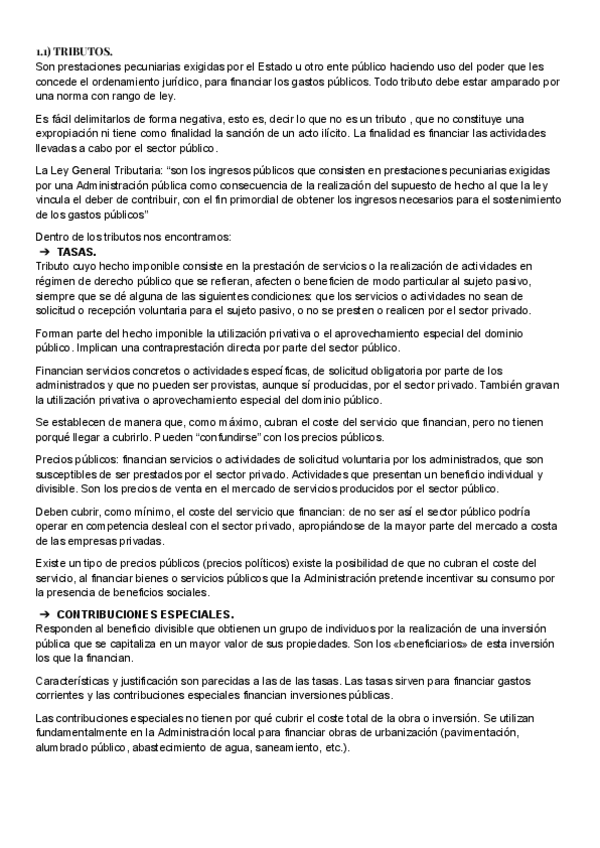 1.1) TRIBUTOS.
Son prestaciones pecuniarias exigidas por el Estado u otro ente público haciendo uso del poder que les concede el ordenamiento jurídico, para financiar los gastos públicos. Todo tributo debe estar amparado por una norma con rango de ley.

Es fácil delimitarlos de forma negativa, esto es, decir lo que no es un tributo , que no constituye una expropiación ni tiene como finalidad la sanción de un acto ilícito. La finalidad es financiar las actividades llevadas a cabo por el sector público.

La Ley General Tributaria: "son los ingresos públicos que consisten en prestaciones pecuniarias exigidas por una Administración pública como consecuencia de la realización del supuesto de hecho al que la ley vincula el deber de contribuir, con el fin primordial de obtener los ingresos necesarios para el sostenimiento de los gastos públicos"

Dentro de los tributos nos encontramos:
➔ TASAS.
Tributo cuyo hecho imponible consiste en la prestación de servicios o la realización de actividades en régimen de derecho público que se refieran, afecten o beneficien de modo particular al sujeto pasivo, siempre que se dé alguna de las siguientes condiciones: que los servicios o actividades no sean de solicitud o recepción voluntaria para el sujeto pasivo, o no se presten o realicen por el sector privado.

Forman parte del hecho imponible la utilización privativa o el aprovechamiento especial del dominio público. Implican una contraprestación directa por parte del sector público.

Financian servicios concretos o actividades específicas, de solicitud obligatoria por parte de los administrados y que no pueden ser provistas, aunque sí producidas, por el sector privado. También gravan la utilización privativa o aprovechamiento especial del dominio público.

Se establecen de manera que, como máximo, cubran el coste del servicio que financian, pero no tienen porqué llegar a cubrirlo. Pueden "confundirse" con los precios públicos.

Precios públicos: financian servicios o actividades de solicitud voluntaria por los administrados, que son susceptibles de ser prestados por el sector privado. Actividades que presentan un beneficio individual y divisible. Son los precios de venta en el mercado de servicios producidos por el sector público.

Deben cubrir, como mínimo, el coste del servicio que financian: de no ser así el sector público podría operar en competencia desleal con el sector privado, apropiándose de la mayor parte del mercado a costa de las empresas privadas.

Existe un tipo de precios públicos (precios políticos) existe la posibilidad de que no cubran el coste del servicio, al financiar bienes o servicios públicos que la Administración pretende incentivar su consumo por la presencia de beneficios sociales.

➔ CONTRIBUCIONES ESPECIALES.
Responden al beneficio divisible que obtienen un grupo de individuos por la realización de una inversión pública que se capitaliza en un mayor valor de sus propiedades. Son los «beneficiarios» de esta inversión los que la financian.

Características y justificación son parecidas a las de las tasas. Las tasas sirven para financiar gastos corrientes y las contribuciones especiales financian inversiones públicas.

Las contribuciones especiales no tienen por qué cubrir el coste total de la obra o inversión. Se utilizan fundamentalmente en la Administración local para financiar obras de urbanización (pavimentación, alumbrado público, abastecimiento de agua, saneamiento, etc.).